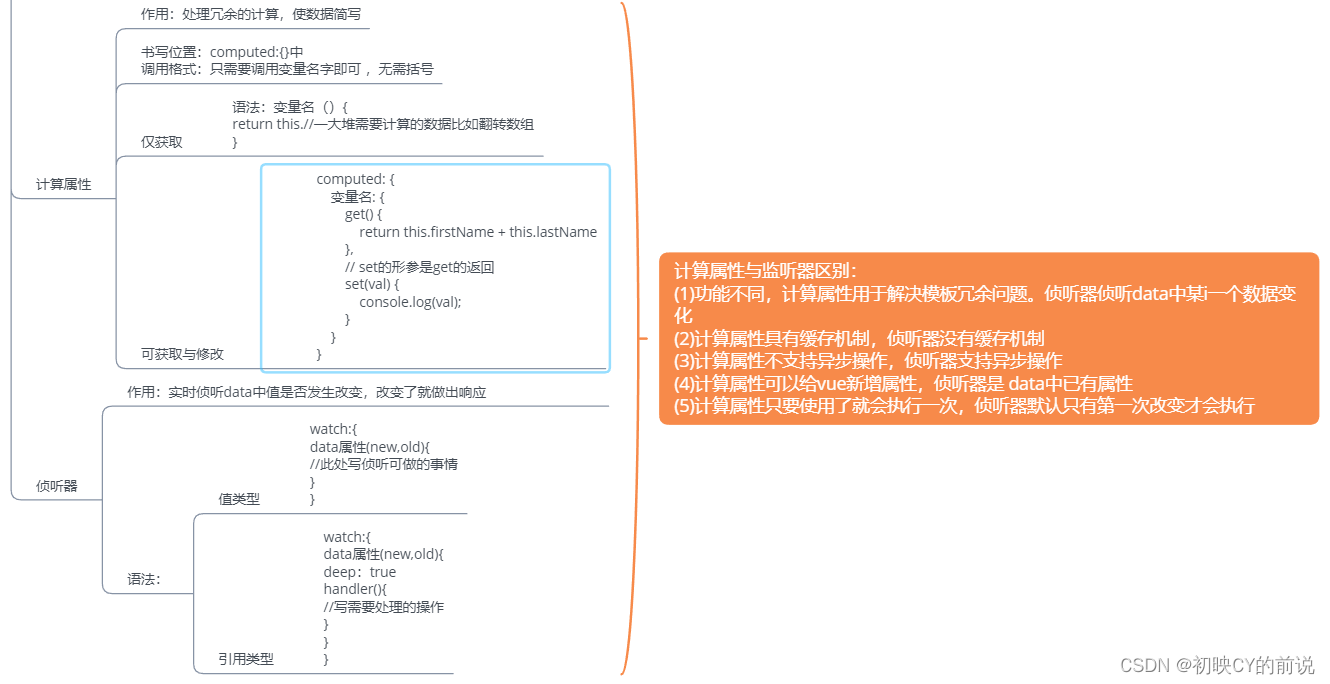 计算属性

作用：处理冗余的计算，使数据简写

书写位置：computed:{}中
调用格式：只需要调用变量名字即可，无需括号

仅获取

语法：变量名（）{
return this.//一大堆需要计算的数据比如翻转数组
}

可获取与修改

computed: {
变量名: {
get() {
return this.firstName + this.lastName
},
// set的形参是get的返回
set(val) {
console.log(val);
}
}
}

侦听器

作用：实时侦听data中值是否发生改变，改变了就做出响应

语法：

值类型

watch:{
data属性(new,old){
//此处写侦听可做的事情
}
}

引用类型

watch:{
data属性(new,old){
deep：true
handler(){
//写需要处理的操作
}
}
}

计算属性与监听器区别：
(1)功能不同，计算属性用于解决模板冗余问题。侦听器侦听data中某一个数据变化
(2)计算属性具有缓存机制，侦听器没有缓存机制
(3)计算属性不支持异步操作，侦听器支持异步操作
(4)计算属性可以给vue新增属性，侦听器是 data中已有属性
(5)计算属性只要使用了就会执行一次，侦听器默认只有第一次改变才会执行

CSDN @初映CY的前说